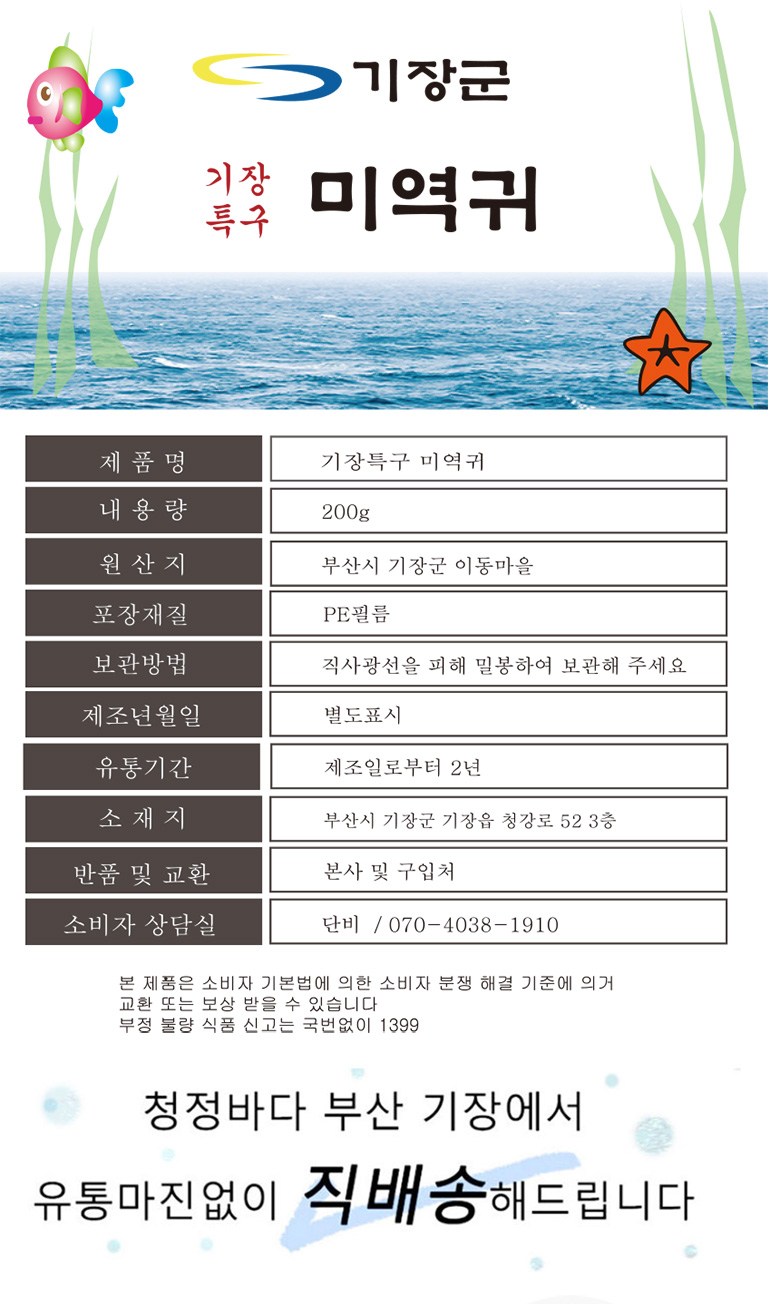 기장군

기장
특구
미역귀

| 제 품 명 | 기장특구 미역귀 |
|---|---|
| 내 용 량 | 200g |
| 원 산 지 | 부산시 기장군 이동마을 |
| 포장재질 | PE필름 |
| 보관방법 | 직사광선을 피해 밀봉하여 보관해 주세요 |
| 제조년월일 | 별도표시 |
| 유통기간 | 제조일로부터 2년 |
| 소 재 지 | 부산시 기장군 기장읍 청강로 52 3층 |
| 반품 및 교환 | 본사 및 구입처 |
| 소비자 상담실 | 단비 / 070-4038-1910 |

본 제품은 소비자 기본법에 의한 소비자 분쟁 해결 기준에 의거
교환 또는 보상 받을 수 있습니다
부정 불량 식품 신고는 국번없이 1399

청정바다 부산 기장에서
유통마진없이 직배송해드립니다